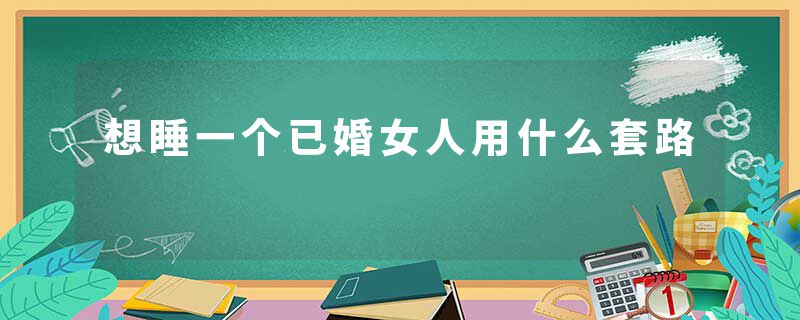 想睡一个已婚女人用什么套路